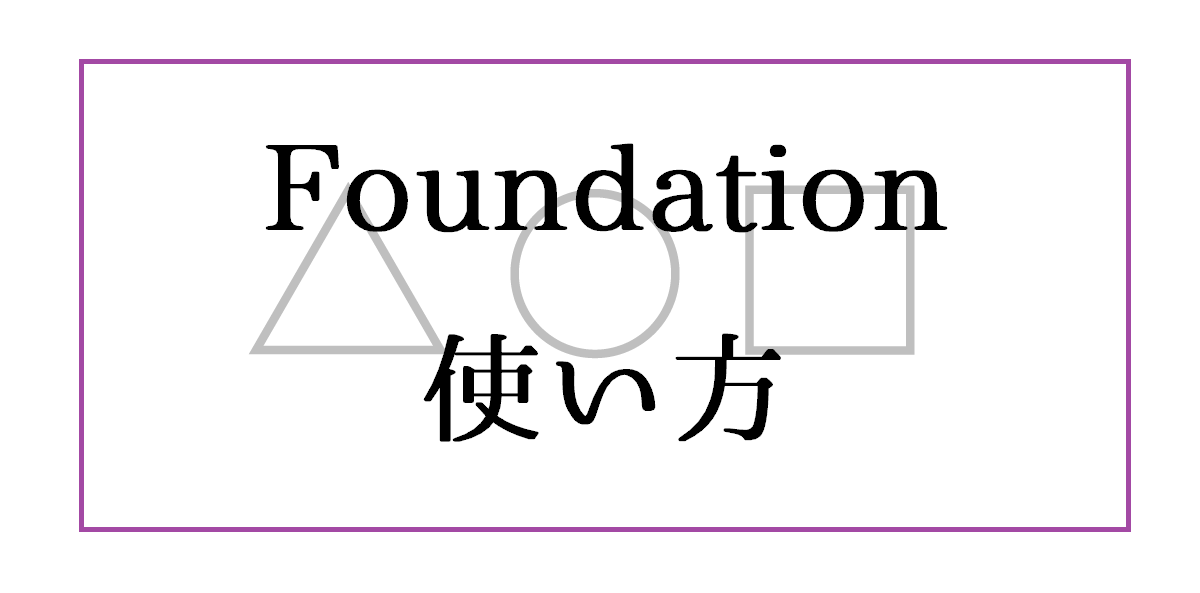 Foundation
使い方